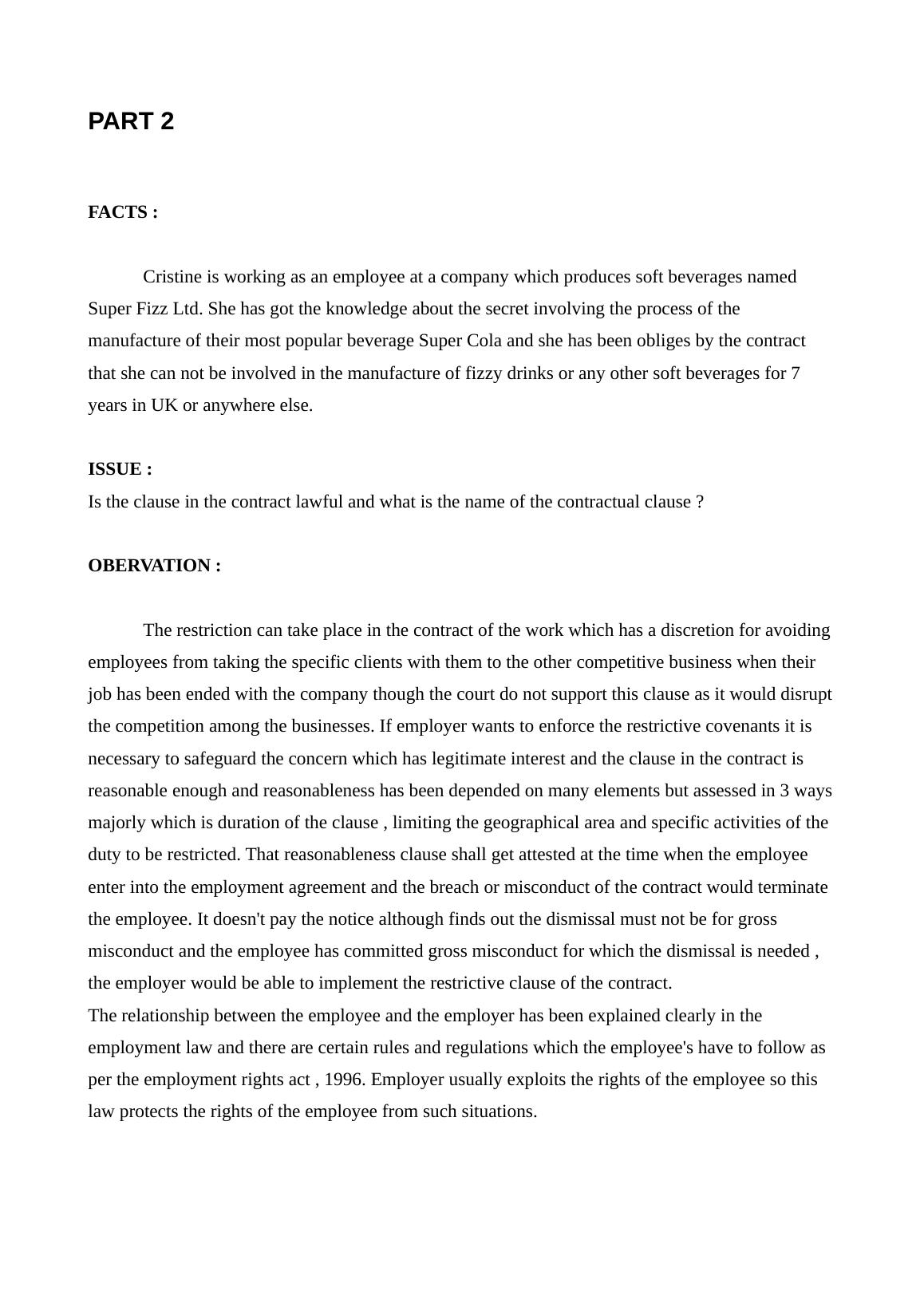 PART 2

FACTS :

Cristine is working as an employee at a company which produces soft beverages named Super Fizz Ltd. She has got the knowledge about the secret involving the process of the manufacture of their most popular beverage Super Cola and she has been obliges by the contract that she can not be involved in the manufacture of fizzy drinks or any other soft beverages for 7 years in UK or anywhere else.

ISSUE :
Is the clause in the contract lawful and what is the name of the contractual clause ?

OBERVATION :

The restriction can take place in the contract of the work which has a discretion for avoiding employees from taking the specific clients with them to the other competitive business when their job has been ended with the company though the court do not support this clause as it would disrupt the competition among the businesses. If employer wants to enforce the restrictive covenants it is necessary to safeguard the concern which has legitimate interest and the clause in the contract is reasonable enough and reasonableness has been depended on many elements but assessed in 3 ways majorly which is duration of the clause , limiting the geographical area and specific activities of the duty to be restricted. That reasonableness clause shall get attested at the time when the employee enter into the employment agreement and the breach or misconduct of the contract would terminate the employee. It doesn't pay the notice although finds out the dismissal must not be for gross misconduct and the employee has committed gross misconduct for which the dismissal is needed , the employer would be able to implement the restrictive clause of the contract.
The relationship between the employee and the employer has been explained clearly in the employment law and there are certain rules and regulations which the employee's have to follow as per the employment rights act , 1996. Employer usually exploits the rights of the employee so this law protects the rights of the employee from such situations.